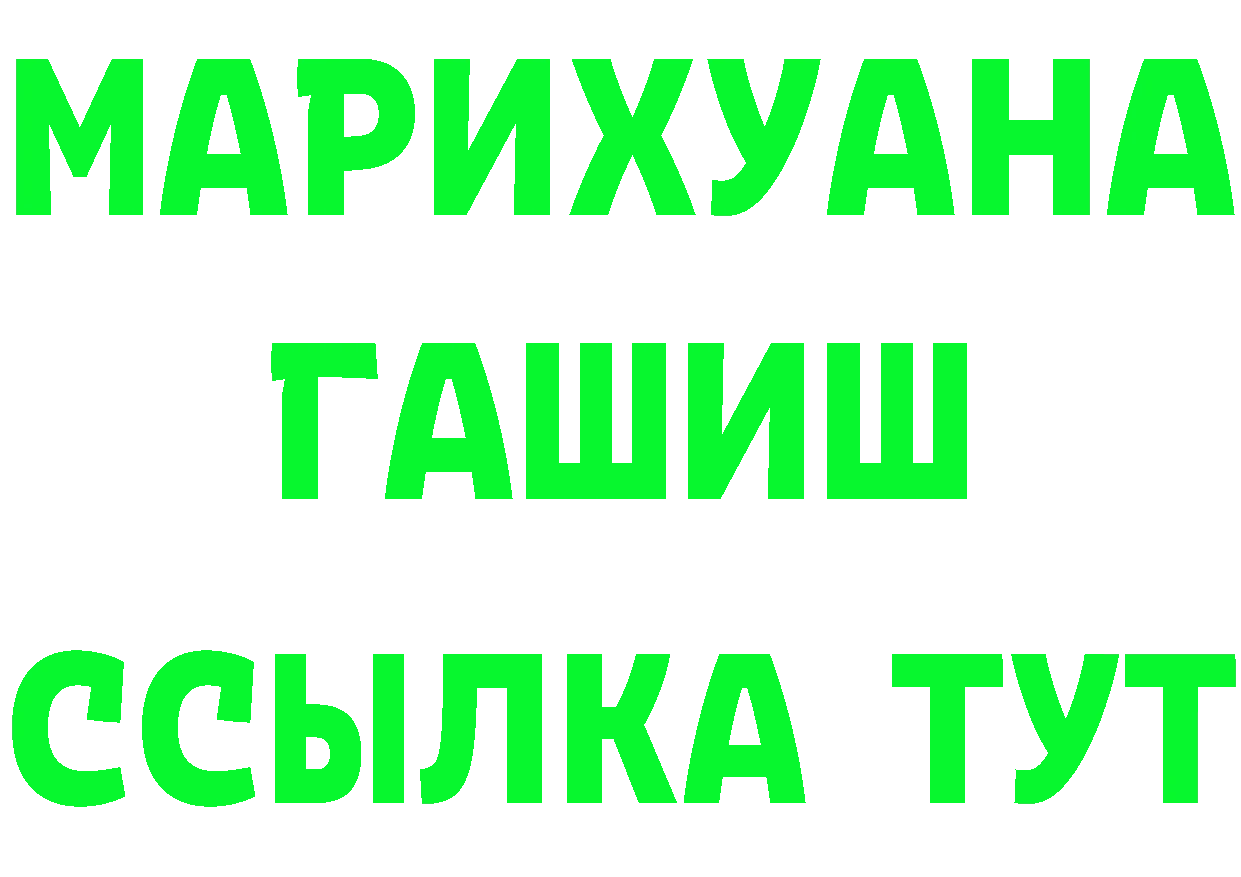 МАРИХУАНА
ГАШИШ
ССЫЛКА ТУТ